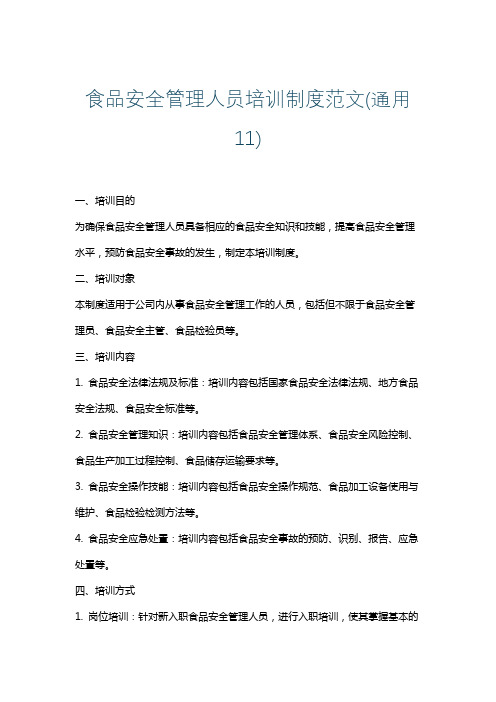 食品安全管理人员培训制度范文(通用11)

一、培训目的

为确保食品安全管理人员具备相应的食品安全知识和技能，提高食品安全管理水平，预防食品安全事故的发生，制定本培训制度。

二、培训对象

本制度适用于公司内从事食品安全管理工作的人员，包括但不限于食品安全管理员、食品安全主管、食品检验员等。

三、培训内容

1. 食品安全法律法规及标准：培训内容包括国家食品安全法律法规、地方食品安全法规、食品安全标准等。

2. 食品安全管理知识：培训内容包括食品安全管理体系、食品安全风险控制、食品生产加工过程控制、食品储存运输要求等。

3. 食品安全操作技能：培训内容包括食品安全操作规范、食品加工设备使用与维护、食品检验检测方法等。

4. 食品安全应急处置：培训内容包括食品安全事故的预防、识别、报告、应急处置等。

四、培训方式

1. 岗位培训：针对新入职食品安全管理人员，进行入职培训，使其掌握基本的